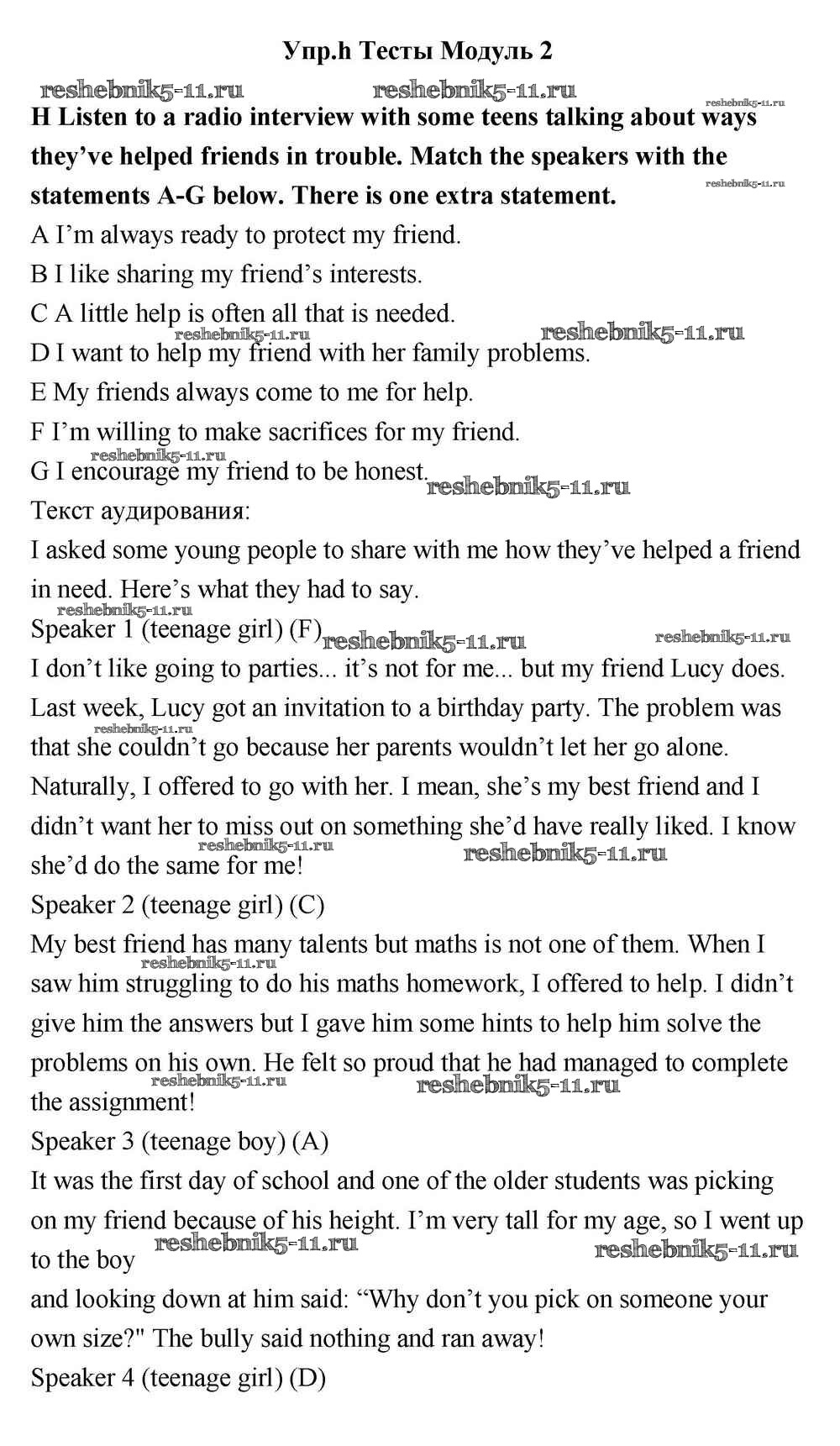 Упр.h Тесты Модуль 2

reshebnik5-11.ru reshebnik5-11.ru reshebnik5-11.ru

H Listen to a radio interview with some teens talking about ways they've helped friends in trouble. Match the speakers with the statements A-G below. There is one extra statement.

reshebnik5-11.ru

A I'm always ready to protect my friend.

B I like sharing my friend's interests.

C A little help is often all that is needed.

reshebnik5-11.ru reshebnik5-11.ru

D I want to help my friend with her family problems.

E My friends always come to me for help.

F I'm willing to make sacrifices for my friend.

reshebnik5-11.ru

G I encourage my friend to be honest.

reshebnik5-11.ru

Текст аудирования:

I asked some young people to share with me how they've helped a friend in need. Here's what they had to say.

reshebnik5-11.ru

Speaker 1 (teenage girl) (F)

reshebnik5-11.ru reshebnik5-11.ru

I don't like going to parties... it's not for me... but my friend Lucy does. Last week, Lucy got an invitation to a birthday party. The problem was that she couldn't go because her parents wouldn't let her go alone. Naturally, I offered to go with her. I mean, she's my best friend and I didn't want her to miss out on something she'd have really liked. I know she'd do the same for me!

reshebnik5-11.ru reshebnik5-11.ru reshebnik5-11.ru

Speaker 2 (teenage girl) (C)

My best friend has many talents but maths is not one of them. When I saw him struggling to do his maths homework, I offered to help. I didn't give him the answers but I gave him some hints to help him solve the problems on his own. He felt so proud that he had managed to complete the assignment!

reshebnik5-11.ru reshebnik5-11.ru reshebnik5-11.ru

Speaker 3 (teenage boy) (A)

It was the first day of school and one of the older students was picking on my friend because of his height. I'm very tall for my age, so I went up to the boy

reshebnik5-11.ru reshebnik5-11.ru

and looking down at him said: "Why don't you pick on someone your own size?" The bully said nothing and ran away!

Speaker 4 (teenage girl) (D)